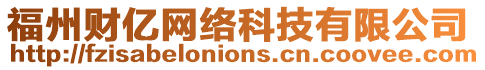 福州财亿网络科技有限公司
http://fzisabelonions.cn.coovee.com